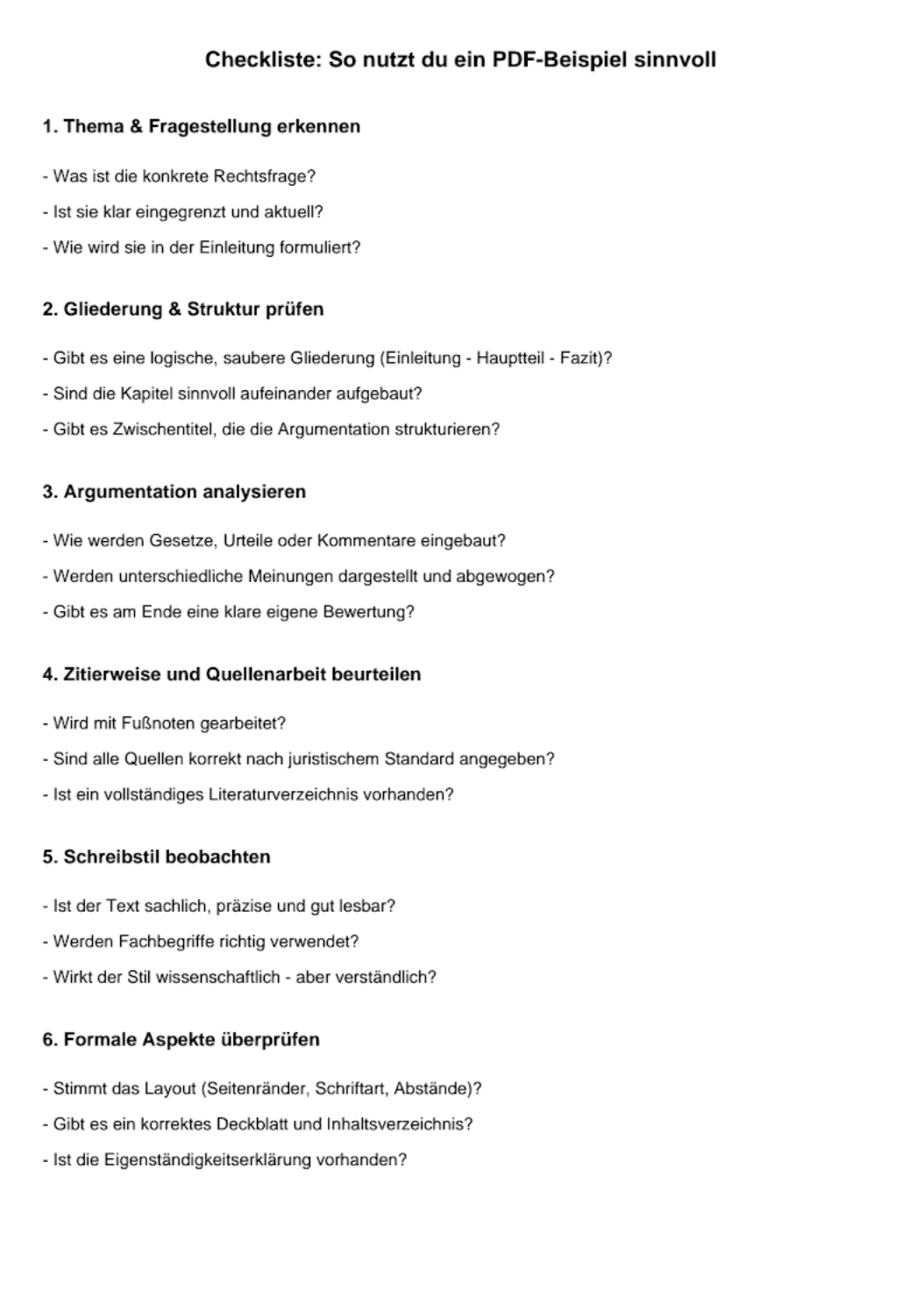 Checkliste: So nutzt du ein PDF-Beispiel sinnvoll

1. Thema & Fragestellung erkennen

- Was ist die konkrete Rechtsfrage?

- Ist sie klar eingegrenzt und aktuell?

- Wie wird sie in der Einleitung formuliert?

2. Gliederung & Struktur prüfen

- Gibt es eine logische, saubere Gliederung (Einleitung - Hauptteil - Fazit)?

- Sind die Kapitel sinnvoll aufeinander aufgebaut?

- Gibt es Zwischentitel, die die Argumentation strukturieren?

3. Argumentation analysieren

- Wie werden Gesetze, Urteile oder Kommentare eingebaut?

- Werden unterschiedliche Meinungen dargestellt und abgewogen?

- Gibt es am Ende eine klare eigene Bewertung?

4. Zitierweise und Quellenarbeit beurteilen

- Wird mit Fußnoten gearbeitet?

- Sind alle Quellen korrekt nach juristischem Standard angegeben?

- Ist ein vollständiges Literaturverzeichnis vorhanden?

5. Schreibstil beobachten

- Ist der Text sachlich, präzise und gut lesbar?

- Werden Fachbegriffe richtig verwendet?

- Wirkt der Stil wissenschaftlich - aber verständlich?

6. Formale Aspekte überprüfen

- Stimmt das Layout (Seitenränder, Schriftart, Abstände)?

- Gibt es ein korrektes Deckblatt und Inhaltsverzeichnis?

- Ist die Eigenständigkeitserklärung vorhanden?